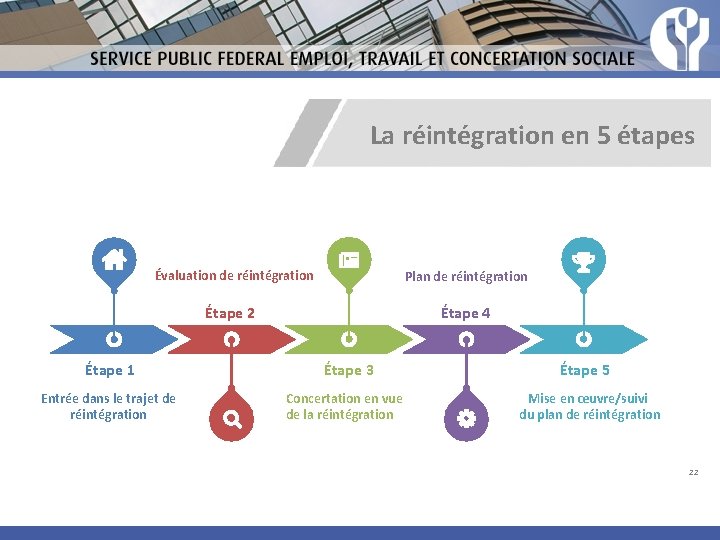 SERVICE PUBLIC FEDERAL EMPLOI, TRAVAIL ET CONCERTATION SOCIALE

La réintégration en 5 étapes

Évaluation de réintégration

Étape 2

Plan de réintégration

Étape 4

Étape 1

Entrée dans le trajet de réintégration

Étape 3

Concertation en vue de la réintégration

Étape 5

Mise en œuvre/suivi du plan de réintégration

22